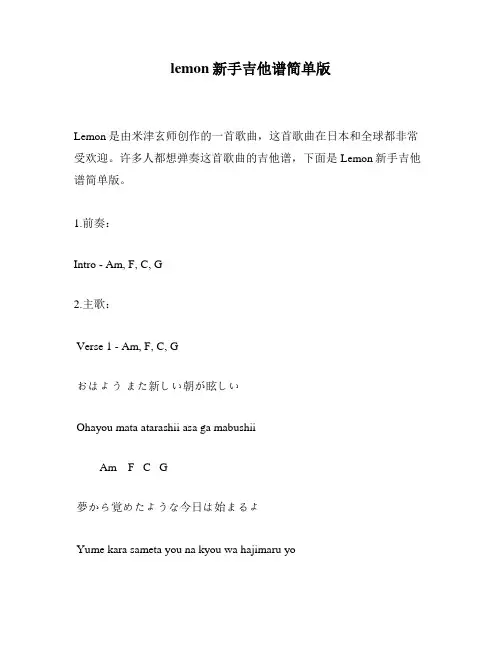 lemon 新手吉他谱简单版

Lemon 是由米津玄师创作的一首歌曲，这首歌曲在日本和全球都非常受欢迎。许多人都想弹奏这首歌曲的吉他谱，下面是 Lemon 新手吉他谱简单版。

1.前奏：

Intro - Am, F, C, G

2.主歌：

Verse 1 - Am, F, C, G

おはよう また新しい朝が眩しい

Ohayou mata atarashii asa ga mabushii

Am F C G

夢から覚めたような今日は始まるよ

Yume kara sameta you na kyou wa hajimaru yo